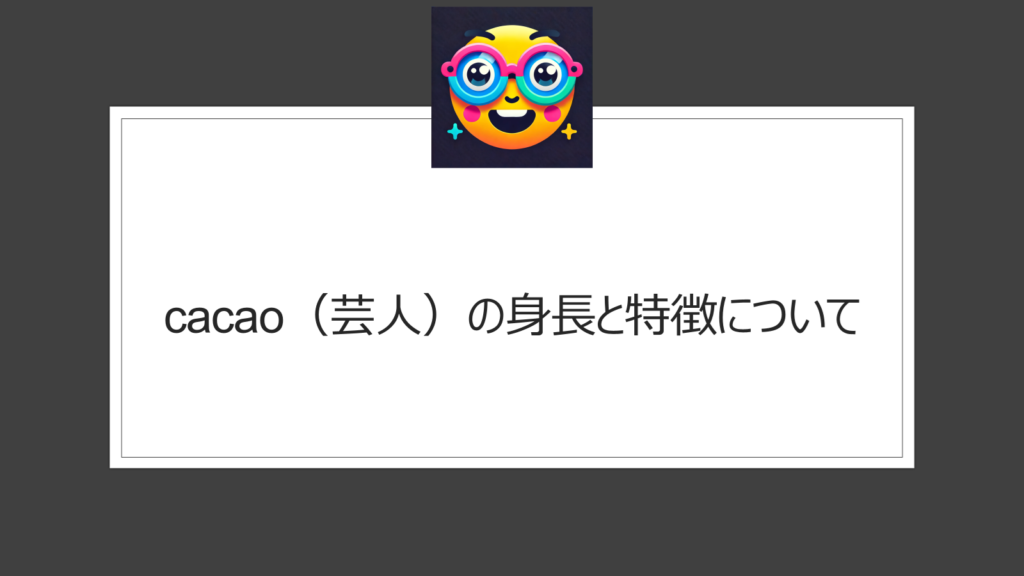 cacao（芸人）の身長と特徴について